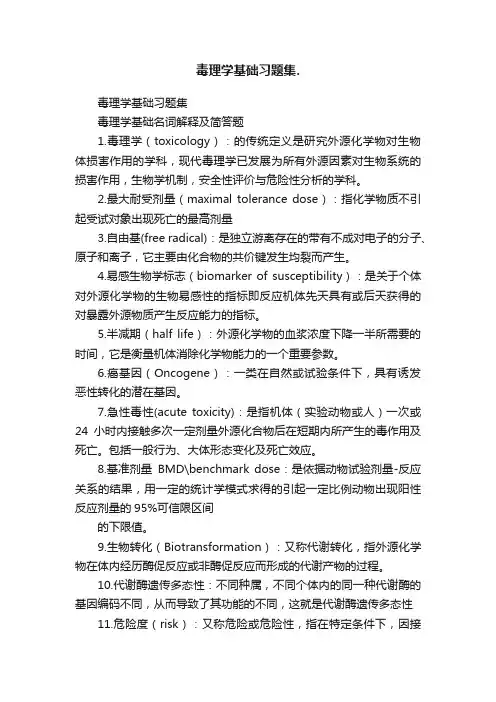 毒理学基础习题集.

毒理学基础习题集

毒理学基础名词解释及简答题

1.毒理学（toxicology）：的传统定义是研究外源化学物对生物体损害作用的学科，现代毒理学已发展为所有外源因素对生物系统的损害作用，生物学机制，安全性评价与危险性分析的学科。

2.最大耐受剂量（maximal tolerance dose）：指化学物质不引起受试对象出现死亡的最高剂量

3.自由基(free radical)：是独立游离存在的带有不成对电子的分子、原子和离子，它主要由化合物的共价键发生均裂而产生。

4.易感生物学标志（biomarker of susceptibility）：是关于个体对外源化学物的生物易感性的指标即反应机体先天具有或后天获得的对暴露外源物质产生反应能力的指标。

5.半减期（half life）：外源化学物的血浆浓度下降一半所需要的时间，它是衡量机体消除化学物能力的一个重要参数。

6.癌基因（Oncogene）：一类在自然或试验条件下，具有诱发恶性转化的潜在基因。

7.急性毒性(acute toxicity)：是指机体（实验动物或人）一次或24 小时内接触多次一定剂量外源化合物后在短期内所产生的毒作用及死亡。包括一般行为、大体形态变化及死亡效应。

8.基准剂量 BMD\benchmark dose：是依据动物试验剂量-反应关系的结果，用一定的统计学模式求得的引起一定比例动物出现阳性反应剂量的 95%可信限区间

的下限值。

9.生物转化（Biotransformation）：又称代谢转化，指外源化学物在体内经历酶促反应或非酶促反应而形成的代谢产物的过程。

10.代谢酶遗传多态性：不同种属，不同个体内的同一种代谢酶的基因编码不同，从而导致了其功能的不同，这就是代谢酶遗传多态性

11.危险度（risk）：又称危险或危险性，指在特定条件下，因接